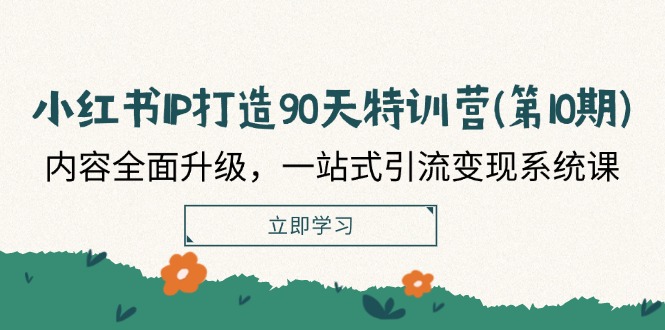 小红书IP打造90天特训营(第10期)

内容全面升级，一站式引流变现系统课

立即学习